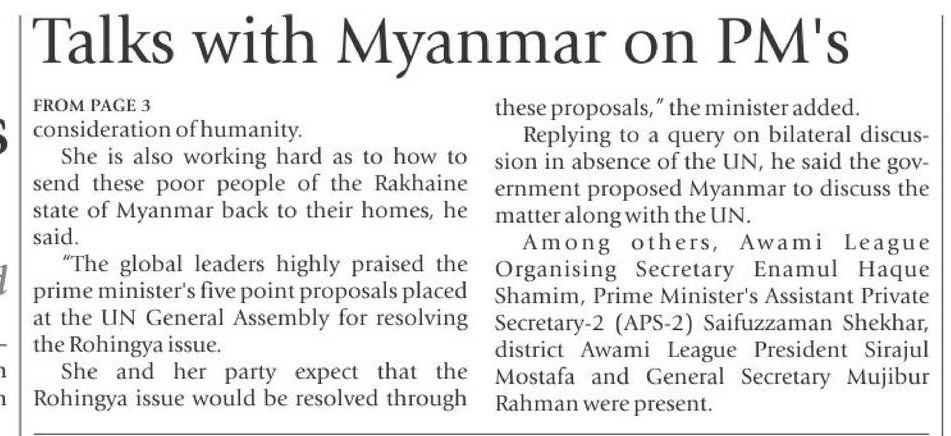 Talks with Myanmar on PM's

FROM PAGE 3

consideration of humanity.

She is also working hard as to how to send these poor people of the Rakhaine state of Myanmar back to their homes, he said.

"The global leaders highly praised the prime minister's five point proposals placed at the UN General Assembly for resolving the Rohingya issue.

She and her party expect that the Rohingya issue would be resolved through these proposals," the minister added.

Replying to a query on bilateral discussion in absence of the UN, he said the government proposed Myanmar to discuss the matter along with the UN.

Among others, Awami League Organising Secretary Enamul Haque Shamim, Prime Minister's Assistant Private Secretary-2 (APS-2) Saifuzzaman Shekhar, district Awami League President Sirajul Mostafa and General Secretary Mujibur Rahman were present.